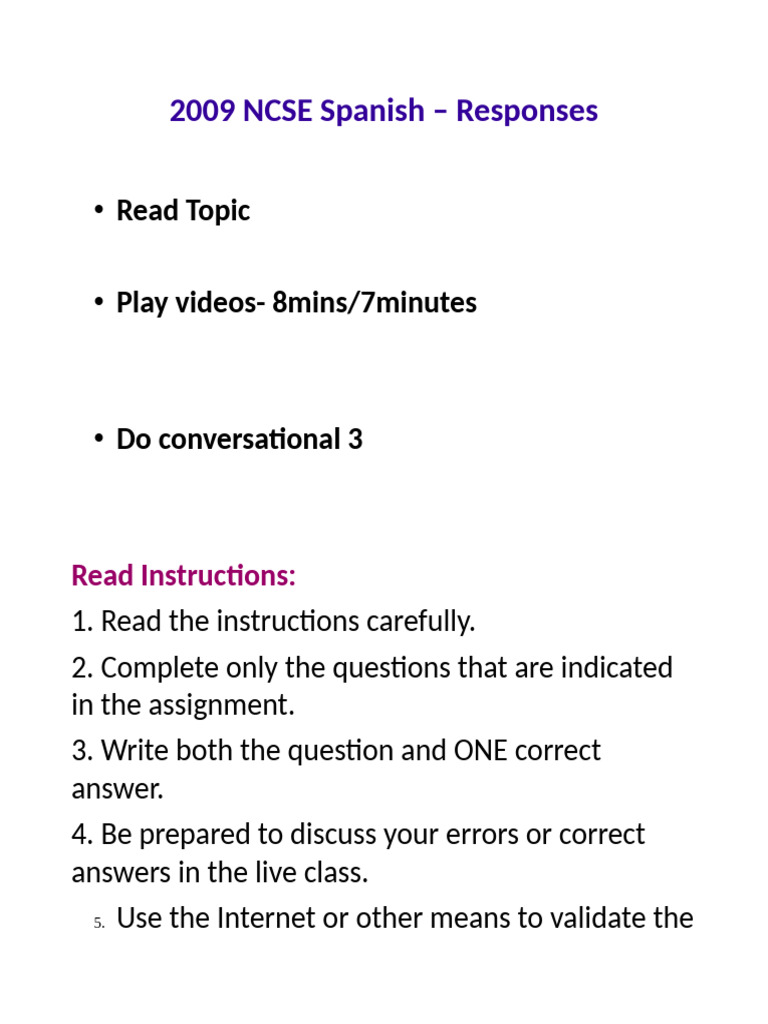 2009 NCSE Spanish – Responses

• Read Topic

• Play videos- 8mins/7minutes

• Do conversational 3

Read Instructions:
1. Read the instructions carefully.
2. Complete only the questions that are indicated in the assignment.
3. Write both the question and ONE correct answer.
4. Be prepared to discuss your errors or correct answers in the live class.
5. Use the Internet or other means to validate the